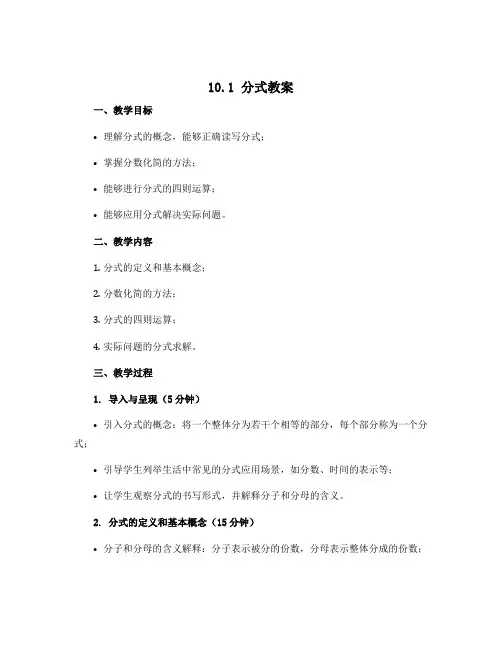 10.1 分式教案

一、教学目标

• 理解分式的概念，能够正确读写分式；

• 掌握分数化简的方法；

• 能够进行分式的四则运算；

• 能够应用分式解决实际问题。

二、教学内容

1. 分式的定义和基本概念；

2. 分数化简的方法；

3. 分式的四则运算；

4. 实际问题的分式求解。

三、教学过程

1. 导入与呈现（5 分钟）

• 引入分式的概念：将一个整体分为若干个相等的部分，每个部分称为一个分式；

• 引导学生列举生活中常见的分式应用场景，如分数、时间的表示等；

• 让学生观察分式的书写形式，并解释分子和分母的含义。

2. 分式的定义和基本概念（15 分钟）

• 分子和分母的含义解释：分子表示被分的份数，分母表示整体分成的份数；